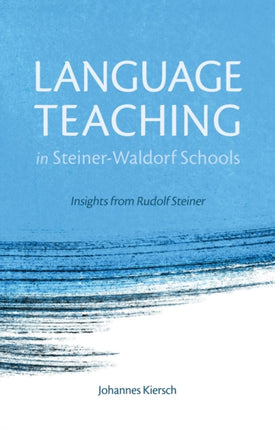 LANGUAGE TEACHING
in Steiner-Waldorf Schools

Insights from Rudolf Steiner

Johannes Kiersch